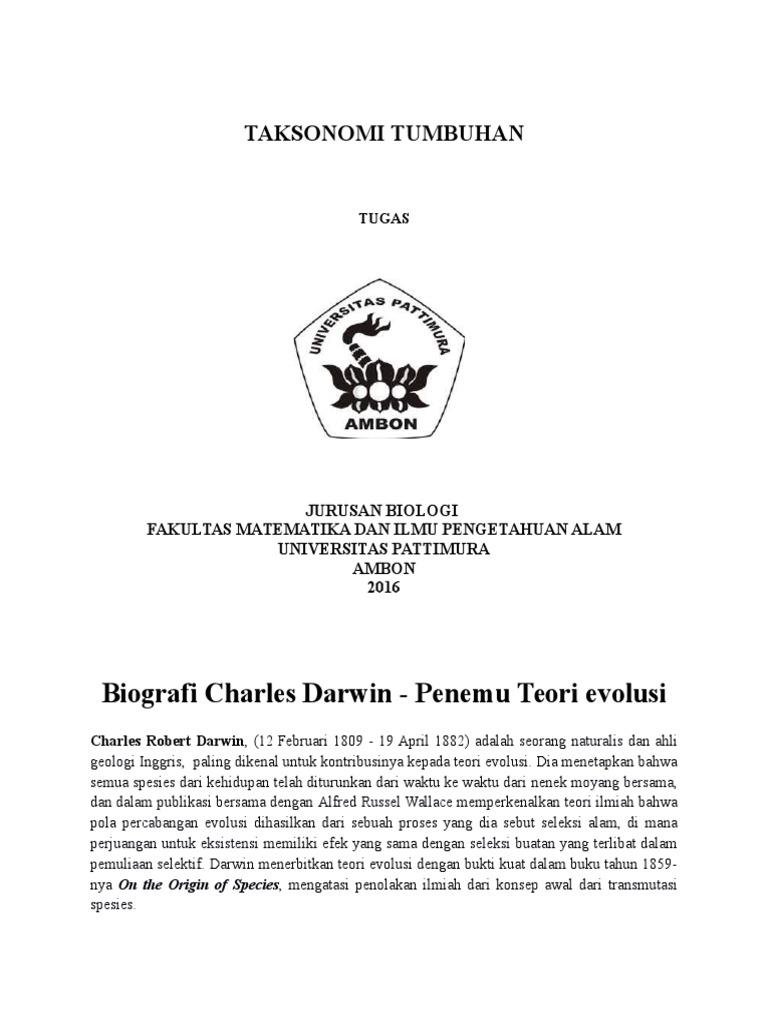 TAKSONOMI TUMBUHAN

TUGAS

UNIVERSITAS PATTIMURA

AMBON

JURUSAN BIOLOGI
FAKULTAS MATEMATIKA DAN ILMU PENGETAHUAN ALAM
UNIVERSITAS PATTIMURA
AMBON
2016

Biografi Charles Darwin - Penemu Teori evolusi

Charles Robert Darwin, (12 Februari 1809 - 19 April 1882) adalah seorang naturalis dan ahli geologi Inggris, paling dikenal untuk kontribusinya kepada teori evolusi. Dia menetapkan bahwa semua spesies dari kehidupan telah diturunkan dari waktu ke waktu dari nenek moyang bersama, dan dalam publikasi bersama dengan Alfred Russel Wallace memperkenalkan teori ilmiah bahwa pola percabangan evolusi dihasilkan dari sebuah proses yang dia sebut seleksi alam, di mana perjuangan untuk eksistensi memiliki efek yang sama dengan seleksi buatan yang terlibat dalam pemuliaan selektif. Darwin menerbitkan teori evolusi dengan bukti kuat dalam buku tahun 1859-nya On the Origin of Species, mengatasi penolakan ilmiah dari konsep awal dari transmutasi spesies.